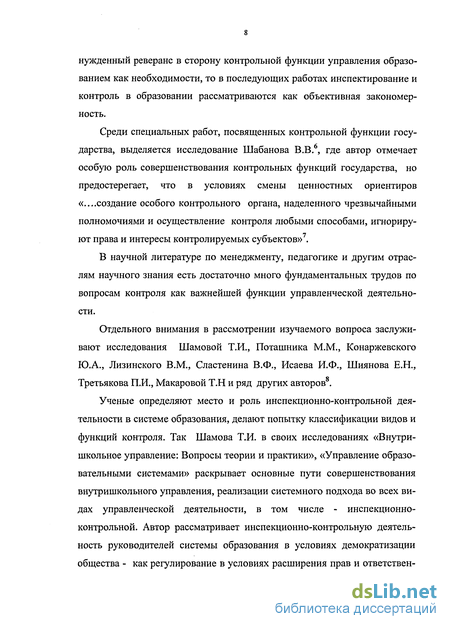 8

нужденный реверанс в сторону контрольной функции управления образованием как необходимости, то в последующих работах инспектирование и контроль в образовании рассматриваются как объективная закономерность.

Среди специальных работ, посвященных контрольной функции государства, выделяется исследование Шабанова В.В.$^6$, где автор отмечает особую роль совершенствования контрольных функций государства, но предостерегает, что в условиях смены ценностных ориентиров «....создание особого контрольного органа, наделенного чрезвычайными полномочиями и осуществление контроля любыми способами, игнорируют права и интересы контролируемых субъектов»$^7$.

В научной литературе по менеджменту, педагогике и другим отраслям научного знания есть достаточно много фундаментальных трудов по вопросам контроля как важнейшей функции управленческой деятельности.

Отдельного внимания в рассмотрении изучаемого вопроса заслуживают исследования Шамовой Т.И., Поташника М.М., Конаржевского Ю.А., Лизинского В.М., Сластенина В.Ф., Исаева И.Ф., Шиянова Е.Н., Третьякова П.И., Макаровой Т.Н и ряд других авторов$^8$.

Ученые определяют место и роль инспекционно-контрольной деятельности в системе образования, делают попытку классификации видов и функций контроля. Так Шамова Т.И. в своих исследованиях «Внутришкольное управление: Вопросы теории и практики», «Управление образовательными системами» раскрывает основные пути совершенствования внутришкольного управления, реализации системного подхода во всех видах управленческой деятельности, в том числе - инспекционно-контрольной. Автор рассматривает инспекционно-контрольную деятельность руководителей системы образования в условиях демократизации общества - как регулирование в условиях расширения прав и ответствен-

dsLib.net
библиотека диссертаций